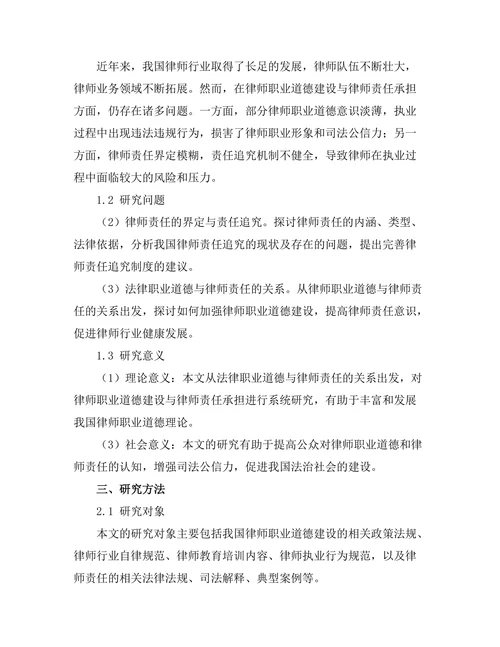 近年来，我国律师行业取得了长足的发展，律师队伍不断壮大，律师业务领域不断拓展。然而，在律师职业道德建设与律师责任承担方面，仍存在诸多问题。一方面，部分律师职业道德意识淡薄，执业过程中出现违法违规行为，损害了律师职业形象和司法公信力；另一方面，律师责任界定模糊，责任追究机制不健全，导致律师在执业过程中面临较大的风险和压力。

1.2 研究问题

（2）律师责任的界定与责任追究。探讨律师责任的内涵、类型、法律依据，分析我国律师责任追究的现状及存在的问题，提出完善律师责任追究制度的建议。

（3）法律职业道德与律师责任的关系。从律师职业道德与律师责任的关系出发，探讨如何加强律师职业道德建设，提高律师责任意识，促进律师行业健康发展。

1.3 研究意义

（1）理论意义：本文从法律职业道德与律师责任的关系出发，对律师职业道德建设与律师责任承担进行系统研究，有助于丰富和发展我国律师职业道德理论。

（3）社会意义：本文的研究有助于提高公众对律师职业道德和律师责任的认知，增强司法公信力，促进我国法治社会的建设。

三、研究方法

2.1 研究对象

本文的研究对象主要包括我国律师职业道德建设的相关政策法规、律师行业自律规范、律师教育培训内容、律师执业行为规范，以及律师责任的相关法律法规、司法解释、典型案例等。